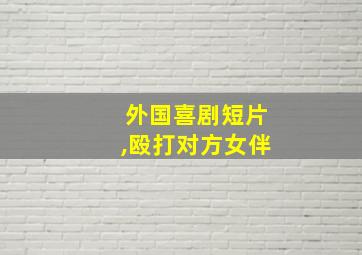 外国喜剧短片
,殴打对方女伴